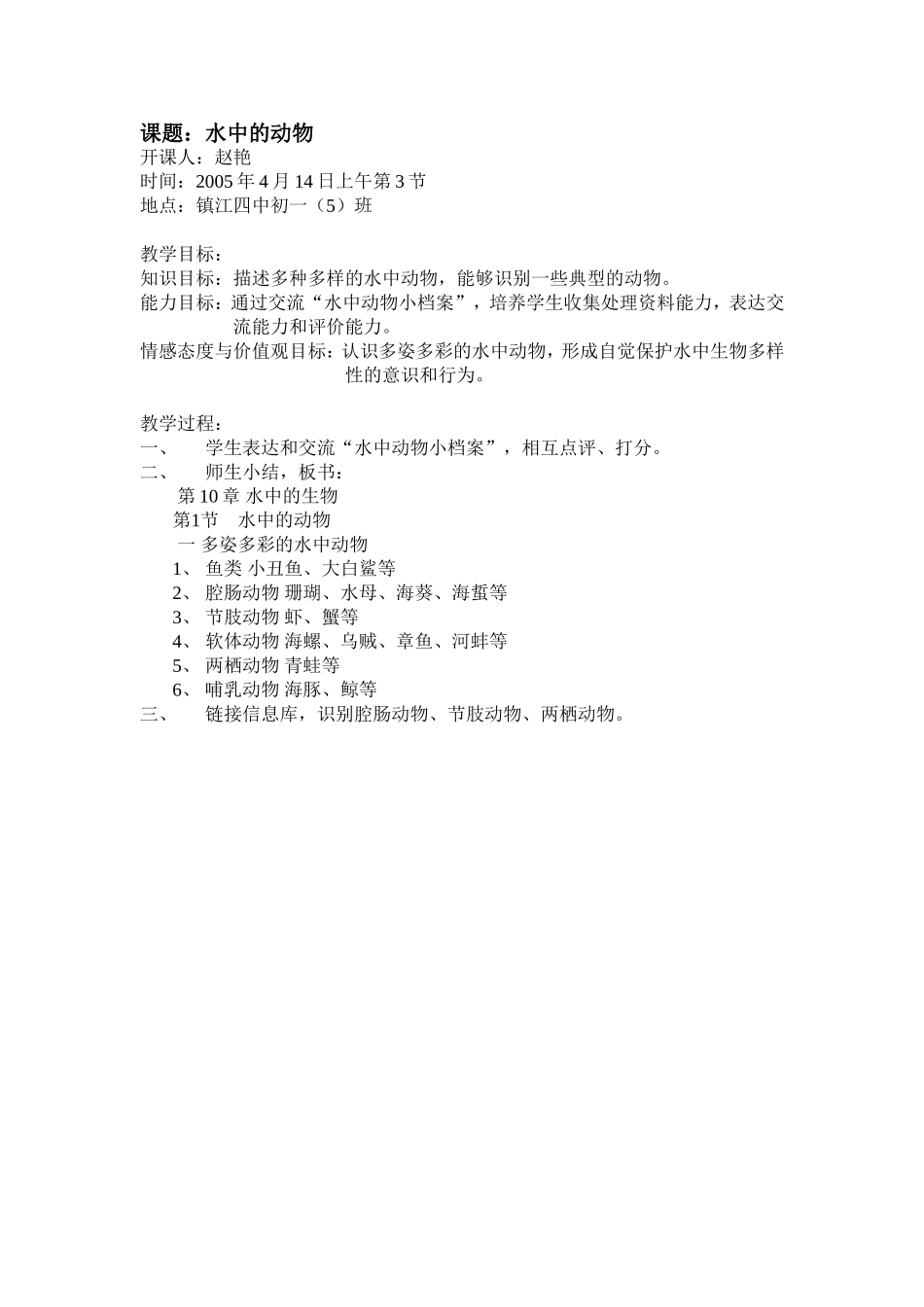 课题：水中的动物
开课人：赵艳
时间：2005 年 4 月 14 日上午第 3 节
地点：镇江四中初一（5）班

教学目标：
知识目标：描述多种多样的水中动物，能够识别一些典型的动物。
能力目标：通过交流“水中动物小档案”，培养学生收集处理资料能力，表达交流能力和评价能力。
情感态度与价值观目标：认识多姿多彩的水中动物，形成自觉保护水中生物多样性的意识和行为。

教学过程：
一、 学生表达和交流“水中动物小档案”，相互点评、打分。
二、 师生小结，板书：
第 10 章 水中的生物
第1节 水中的动物
一 多姿多彩的水中动物
1、 鱼类 小丑鱼、大白鲨等
2、 腔肠动物 珊瑚、水母、海葵、海蜇等
3、 节肢动物 虾、蟹等
4、 软体动物 海螺、乌贼、章鱼、河蚌等
5、 两栖动物 青蛙等
6、 哺乳动物 海豚、鲸等
三、 链接信息库，识别腔肠动物、节肢动物、两栖动物。